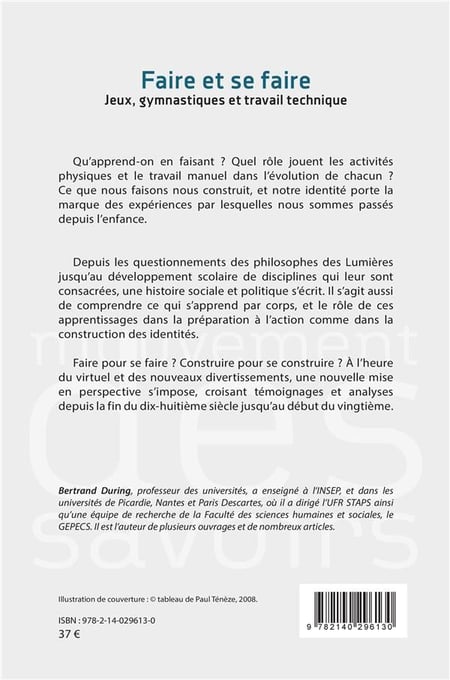 Faire et se faire
Jeux, gymnastiques et travail technique

Qu'apprend-on en faisant ? Quel rôle jouent les activités physiques et le travail manuel dans l'évolution de chacun ? Ce que nous faisons nous construit, et notre identité porte la marque des expériences par lesquelles nous sommes passés depuis l'enfance.

Depuis les questionnements des philosophes des Lumières jusqu'au développement scolaire de disciplines qui leur sont consacrées, une histoire sociale et politique s'écrit. Il s'agit aussi de comprendre ce qui s'apprend par corps, et le rôle de ces apprentissages dans la préparation à l'action comme dans la construction des identités.

Faire pour se faire ? Construire pour se construire ? À l'heure du virtuel et des nouveaux divertissements, une nouvelle mise en perspective s'impose, croisant témoignages et analyses depuis la fin du dix-huitième siècle jusqu'au début du vingtième.

mouvement des savoirs

Bertrand During, professeur des universités, a enseigné à l'INSEP, et dans les universités de Picardie, Nantes et Paris Descartes, où il a dirigé l'UFR STAPS ainsi qu'une équipe de recherche de la Faculté des sciences humaines et sociales, le GEPECS. Il est l'auteur de plusieurs ouvrages et de nombreux articles.

Illustration de couverture : © tableau de Paul Ténèze, 2008.

ISBN : 978-2-14-029613-0
37 €

9 782140 296130